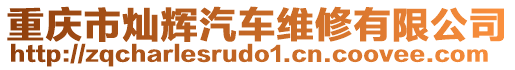 重庆市灿辉汽车维修有限公司
http://zqcharlesrudo1.cn.coovee.com